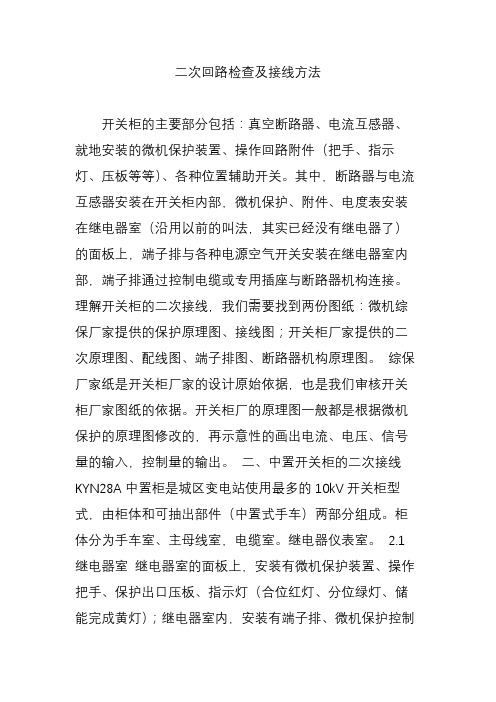 二次回路检查及接线方法

开关柜的主要部分包括：真空断路器、电流互感器、就地安装的微机保护装置、操作回路附件（把手、指示灯、压板等等）、各种位置辅助开关。其中，断路器与电流互感器安装在开关柜内部，微机保护、附件、电度表安装在继电器室（沿用以前的叫法，其实已经没有继电器了）的面板上，端子排与各种电源空气开关安装在继电器室内部，端子排通过控制电缆或专用插座与断路器机构连接。理解开关柜的二次接线，我们需要找到两份图纸：微机综保厂家提供的保护原理图、接线图；开关柜厂家提供的二次原理图、配线图、端子排图、断路器机构原理图。 综保厂家纸是开关柜厂家的设计原始依据，也是我们审核开关柜厂家图纸的依据。开关柜厂的原理图一般都是根据微机保护的原理图修改的，再示意性的画出电流、电压、信号量的输入，控制量的输出。 二、中置开关柜的二次接线 KYN28A 中置柜是城区变电站使用最多的 10kV 开关柜型式，由柜体和可抽出部件（中置式手车）两部分组成。柜体分为手车室、主母线室、电缆室。继电器仪表室。 2.1 继电器室 继电器室的面板上，安装有微机保护装置、操作把手、保护出口压板、指示灯（合位红灯、分位绿灯、储能完成黄灯）；继电器室内，安装有端子排、微机保护控制